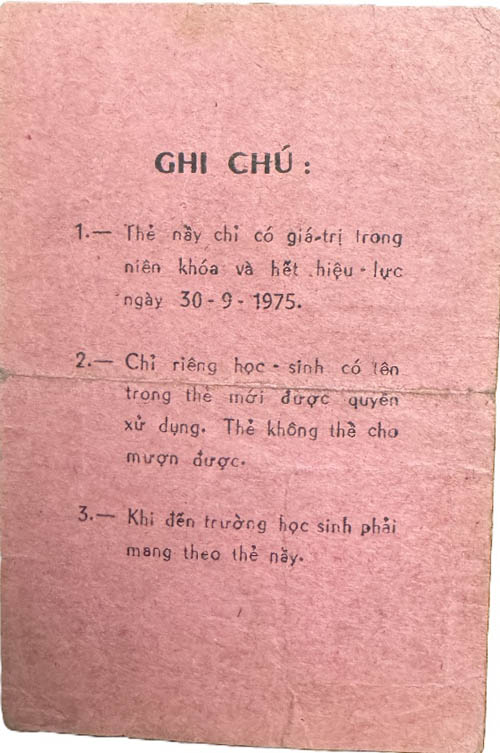 GHI CHÚ :

1.— Thẻ nầy chỉ có giá-trị trong niên khóa và hết hiệu-lực ngày 30-9-1975.

2.— Chỉ riêng học-sinh có tên trong thẻ mới được quyền xử dụng. Thẻ không thể cho mượn được.

3.— Khi đến trường học sinh phải mang theo thẻ nầy.